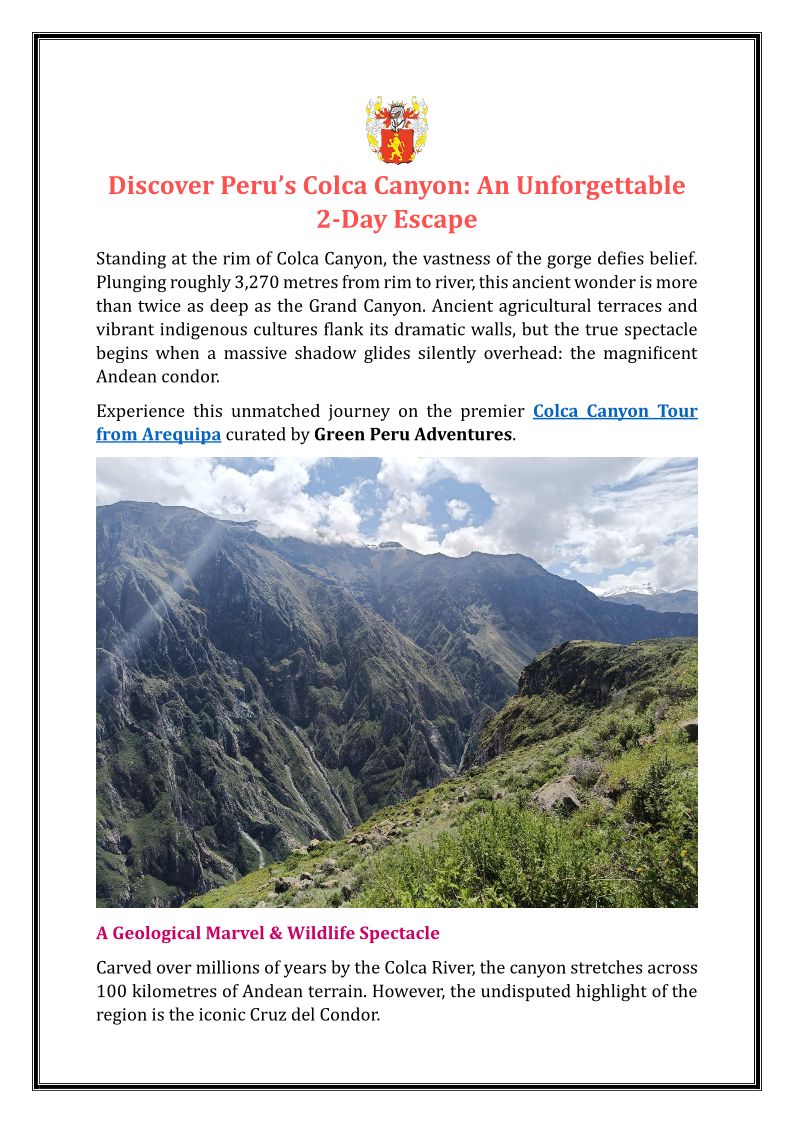 Discover Peru's Colca Canyon: An Unforgettable 2-Day Escape

Standing at the rim of Colca Canyon, the vastness of the gorge defies belief. Plunging roughly 3,270 metres from rim to river, this ancient wonder is more than twice as deep as the Grand Canyon. Ancient agricultural terraces and vibrant indigenous cultures flank its dramatic walls, but the true spectacle begins when a massive shadow glides silently overhead: the magnificent Andean condor.

Experience this unmatched journey on the premier Colca Canyon Tour from Arequipa curated by Green Peru Adventures.

A Geological Marvel & Wildlife Spectacle

Carved over millions of years by the Colca River, the canyon stretches across 100 kilometres of Andean terrain. However, the undisputed highlight of the region is the iconic Cruz del Condor.